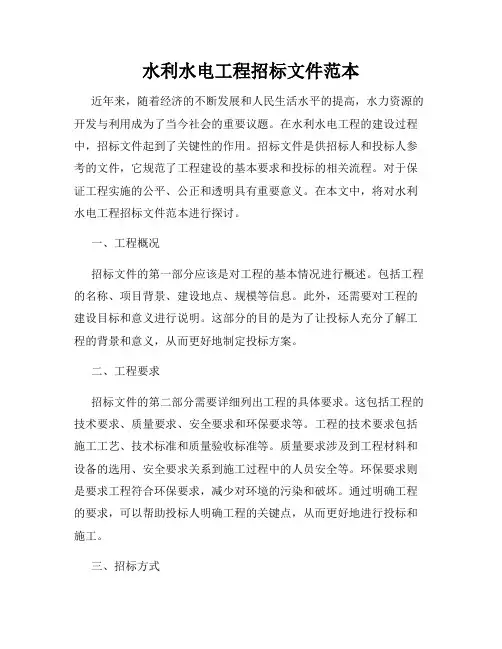 水利水电工程招标文件范本

近年来，随着经济的不断发展和人民生活水平的提高，水力资源的开发与利用成为了当今社会的重要议题。在水利水电工程的建设过程中，招标文件起到了关键性的作用。招标文件是供招标人和投标人参考的文件，它规范了工程建设的基本要求和投标的相关流程。对于保证工程实施的公平、公正和透明具有重要意义。在本文中，将对水利水电工程招标文件范本进行探讨。

一、工程概况

招标文件的第一部分应该是对工程的基本情况进行概述。包括工程的名称、项目背景、建设地点、规模等信息。此外，还需要对工程的建设目标和意义进行说明。这部分的目的是为了让投标人充分了解工程的背景和意义，从而更好地制定投标方案。

二、工程要求

招标文件的第二部分需要详细列出工程的具体要求。这包括工程的技术要求、质量要求、安全要求和环保要求等。工程的技术要求包括施工工艺、技术标准和质量验收标准等。质量要求涉及到工程材料和设备的选用、安全要求关系到施工过程中的人员安全等。环保要求则是要求工程符合环保要求，减少对环境的污染和破坏。通过明确工程的要求，可以帮助投标人明确工程的关键点，从而更好地进行投标和施工。

三、招标方式